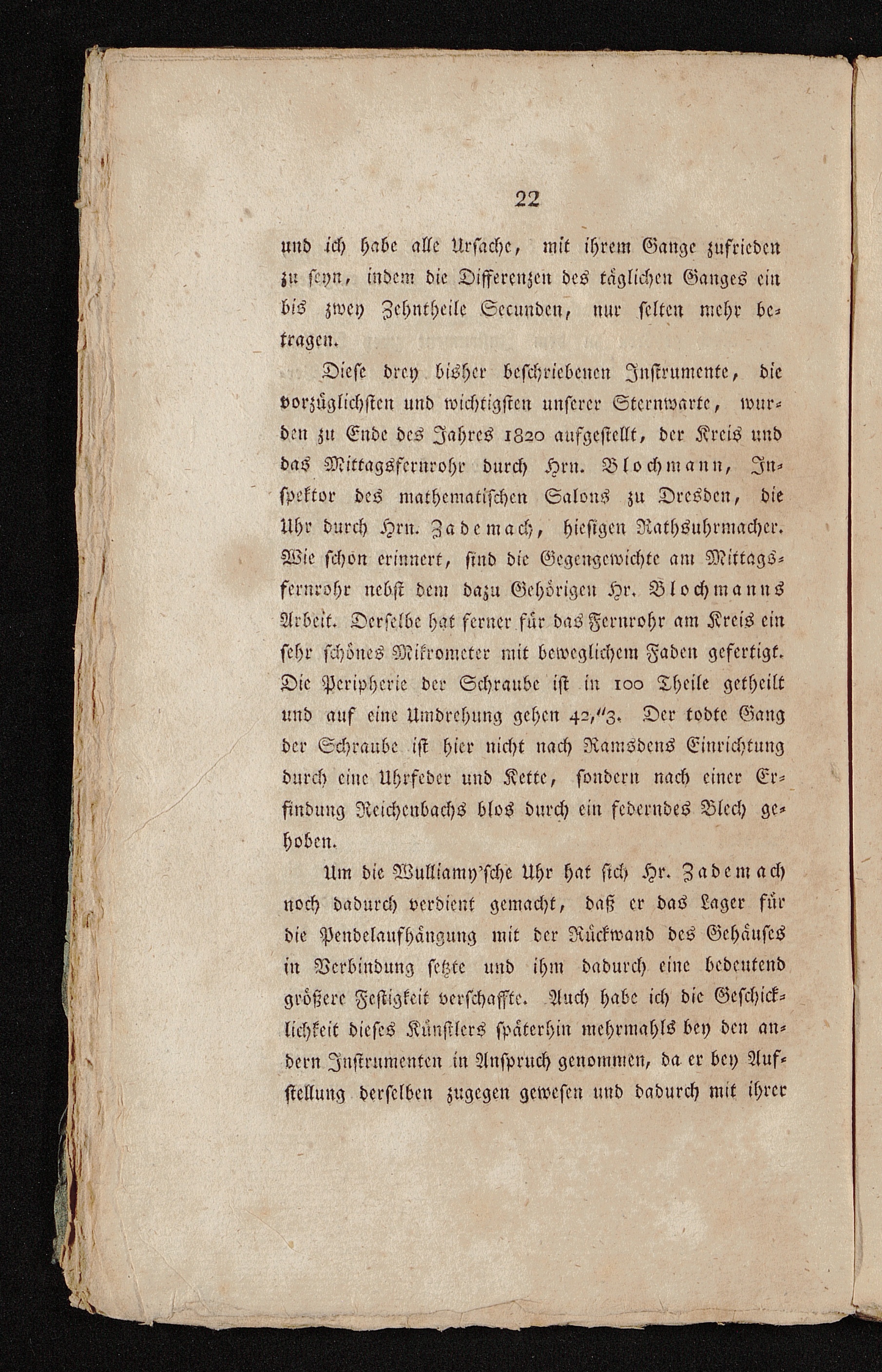 22

und ich habe alle Ursache, mit ihrem Gange zufrieden zu seyn, indem die Differenzen des täglichen Ganges ein bis zwey Zehntheile Secunden, nur selten mehr betragen.

Diese drey bisher beschriebenen Instrumente, die vorzüglichsten und wichtigsten unserer Sternwarte, wurden zu Ende des Jahres 1820 aufgestellt, der Kreis und das Mittagsfernrohr durch Hrn. Blochmann, Inspektor des mathematischen Salons zu Dresden, die Uhr durch Hrn. Zademach, hiesigen Rathsuhrmacher. Wie schon erinnert, sind die Gegengewichte am Mittagsfernrohr nebst dem dazu Gehörigen Hr. Blochmanns Arbeit. Derselbe hat ferner für das Fernrohr am Kreis ein sehr schönes Mikrometer mit beweglichem Faden gefertigt. Die Peripherie der Schraube ist in 100 Theile getheilt und auf eine Umdrehung gehen 42,″3. Der todte Gang der Schraube ist hier nicht nach Ramsdens Einrichtung durch eine Uhrfeder und Kette, sondern nach einer Erfindung Reichenbachs blos durch ein federndes Blech gehoben.

Um die Wulliamy'sche Uhr hat sich Hr. Zademach noch dadurch verdient gemacht, daß er das Lager für die Pendelaufhängung mit der Rückwand des Gehäuses in Verbindung setzte und ihm dadurch eine bedeutend größere Festigkeit verschaffte. Auch habe ich die Geschicklichkeit dieses Künstlers späterhin mehrmahls bey den andern Instrumenten in Anspruch genommen, da er bey Aufstellung derselben zugegen gewesen und dadurch mit ihrer